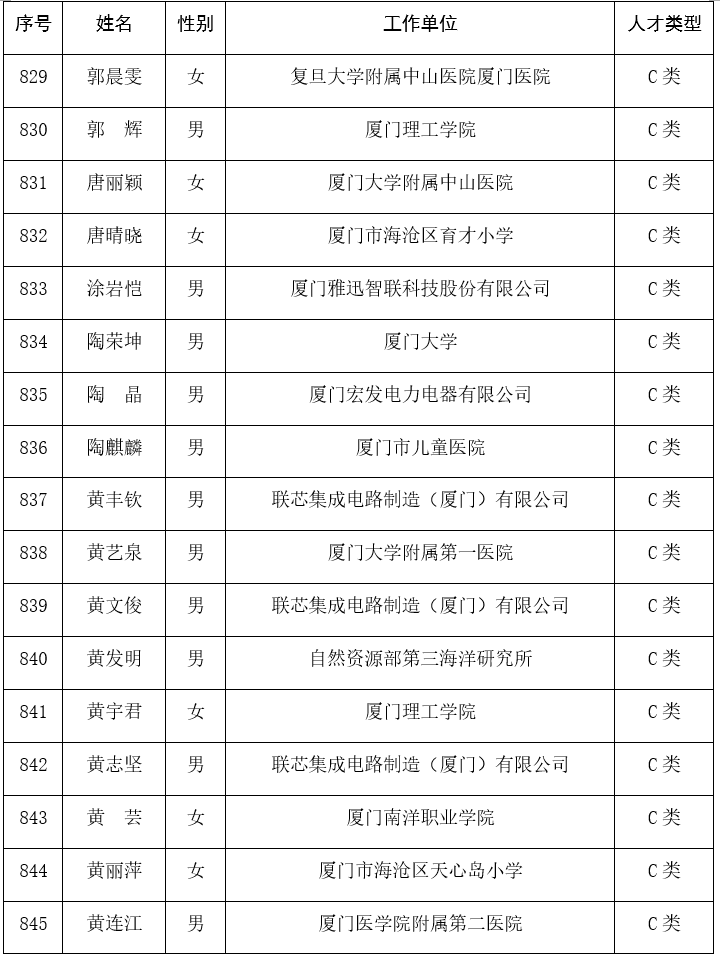 | 序号 | 姓名 | 性别 | 工作单位 | 人才类型 |
|---|---|---|---|---|
| 829 | 郭晨雯 | 女 | 复旦大学附属中山医院厦门医院 | C类 |
| 830 | 郭　辉 | 男 | 厦门理工学院 | C类 |
| 831 | 唐丽颖 | 女 | 厦门大学附属中山医院 | C类 |
| 832 | 唐晴晓 | 女 | 厦门市海沧区育才小学 | C类 |
| 833 | 涂岩恺 | 男 | 厦门雅迅智联科技股份有限公司 | C类 |
| 834 | 陶荣坤 | 男 | 厦门大学 | C类 |
| 835 | 陶　晶 | 男 | 厦门宏发电力电器有限公司 | C类 |
| 836 | 陶麒麟 | 男 | 厦门市儿童医院 | C类 |
| 837 | 黄丰钦 | 男 | 联芯集成电路制造（厦门）有限公司 | C类 |
| 838 | 黄艺泉 | 男 | 厦门大学附属第一医院 | C类 |
| 839 | 黄文俊 | 男 | 联芯集成电路制造（厦门）有限公司 | C类 |
| 840 | 黄发明 | 男 | 自然资源部第三海洋研究所 | C类 |
| 841 | 黄宇君 | 女 | 厦门理工学院 | C类 |
| 842 | 黄志坚 | 男 | 联芯集成电路制造（厦门）有限公司 | C类 |
| 843 | 黄　芸 | 女 | 厦门南洋职业学院 | C类 |
| 844 | 黄丽萍 | 女 | 厦门市海沧区天心岛小学 | C类 |
| 845 | 黄连江 | 男 | 厦门医学院附属第二医院 | C类 |